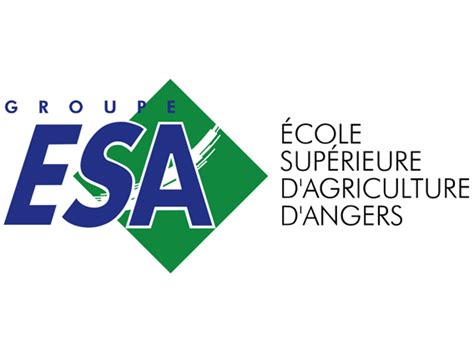 GROUPE
ESA

ÉCOLE
SUPÉRIEURE
D'AGRICULTURE
D'ANGERS